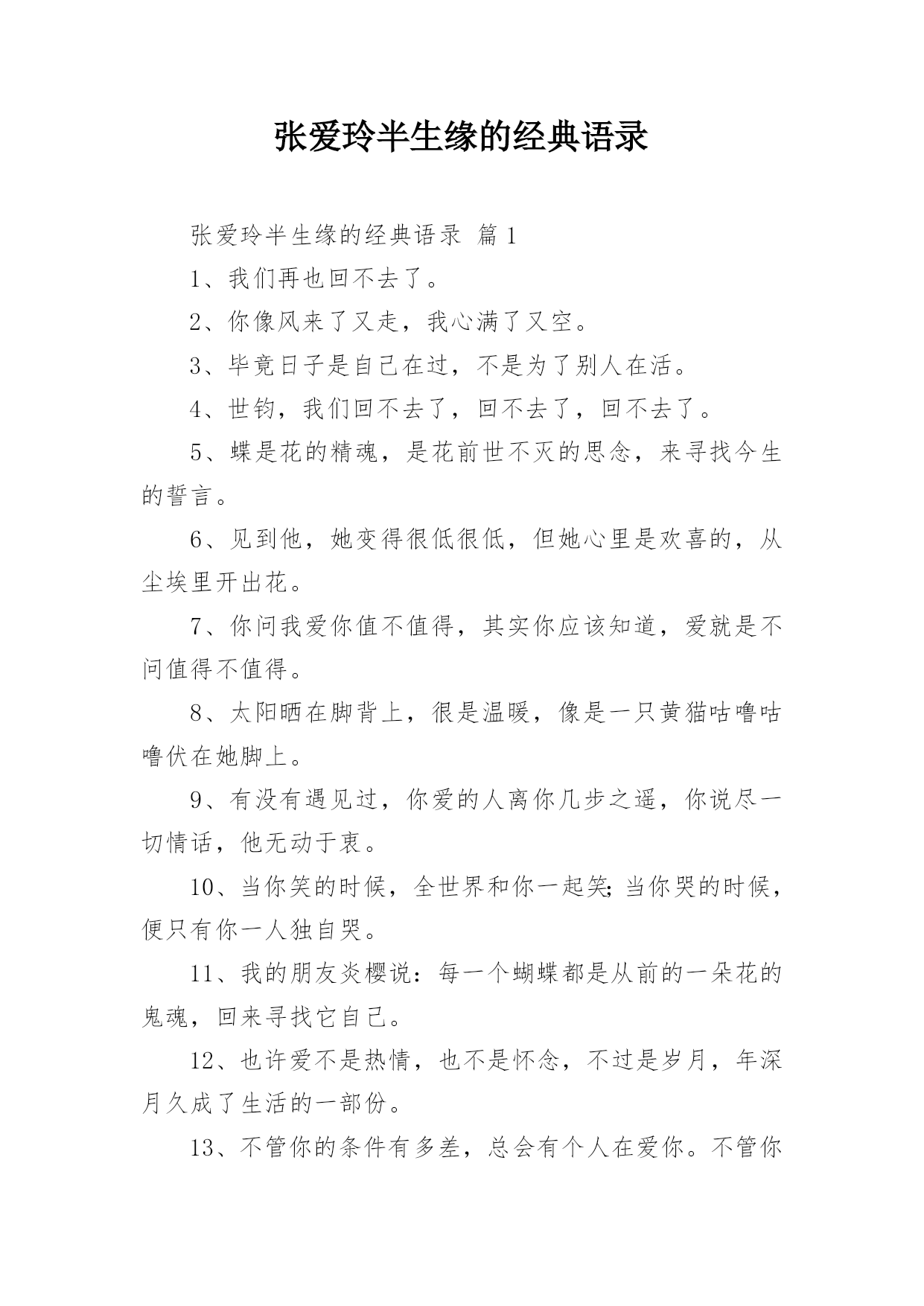 张爱玲半生缘的经典语录

张爱玲半生缘的经典语录 篇1

1、我们再也回不去了。

2、你像风来了又走，我心满了又空。

3、毕竟日子是自己在过，不是为了别人在活。

4、世钧，我们回不去了，回不去了，回不去了。

5、蝶是花的精魂，是花前世不灭的思念，来寻找今生的誓言。

6、见到他，她变得很低很低，但她心里是欢喜的，从尘埃里开出花。

7、你问我爱你值不值得，其实你应该知道，爱就是不问值得不值得。

8、太阳晒在脚背上，很是温暖，像是一只黄猫咕噜咕噜伏在她脚上。

9、有没有遇见过，你爱的人离你几步之遥，你说尽一切情话，他无动于衷。

10、当你笑的时候，全世界和你一起笑;当你哭的时候，便只有你一人独自哭。

11、我的朋友炎樱说：每一个蝴蝶都是从前的一朵花的鬼魂，回来寻找它自己。

12、也许爱不是热情，也不是怀念，不过是岁月，年深月久成了生活的一部份。

13、不管你的条件有多差，总会有个人在爱你。不管你